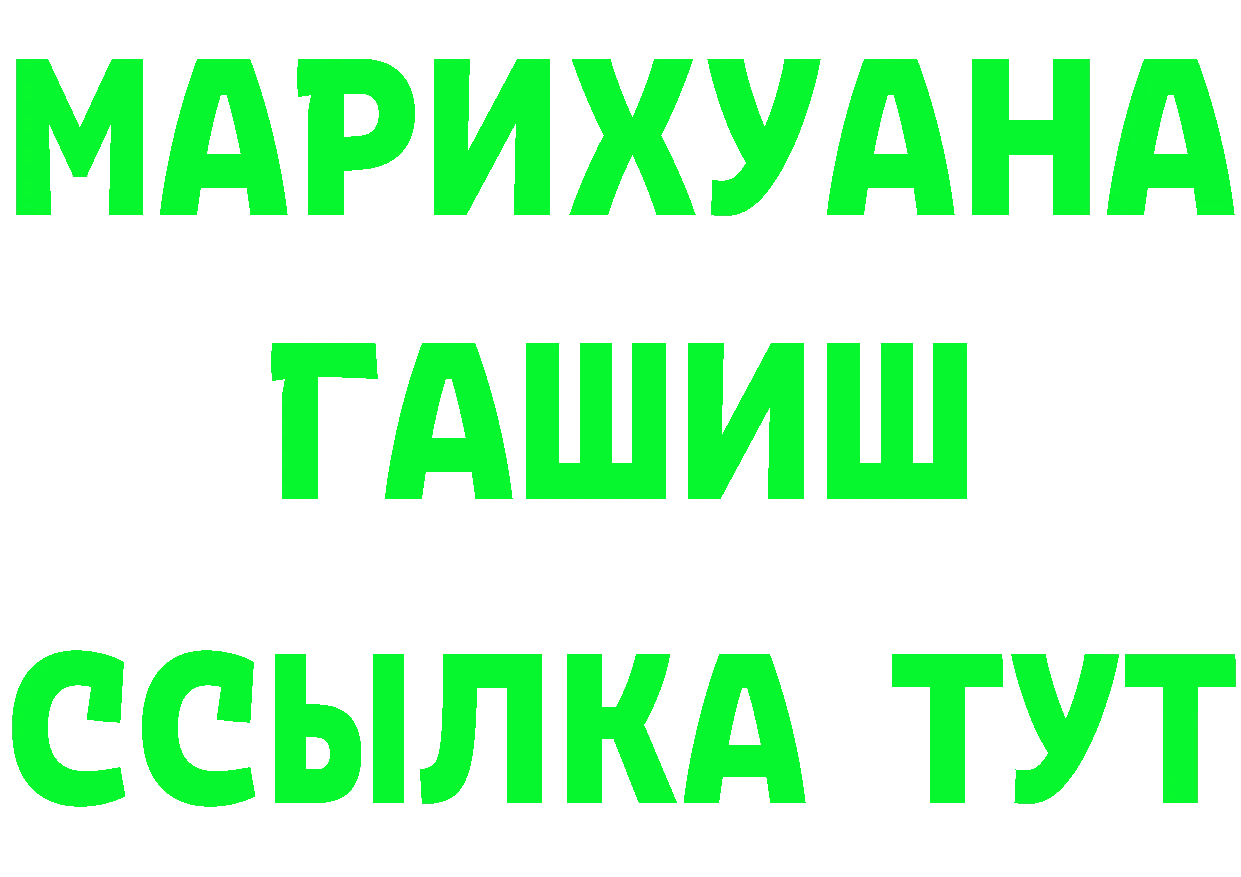 МАРИХУАНА
ГАШИШ
ССЫЛКА ТУТ